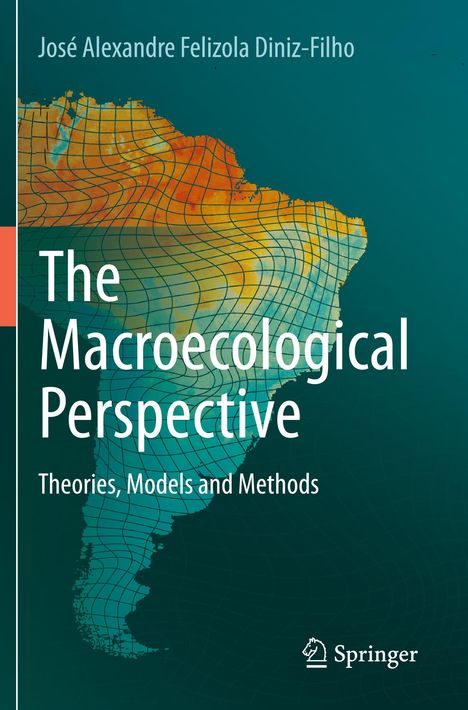 José Alexandre Felizola Diniz-Filho

The Macroecological Perspective

Theories, Models and Methods

Springer